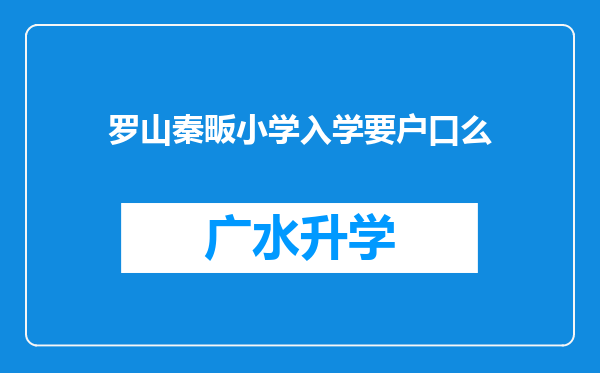 罗山秦畈小学入学要户口么

广水升学